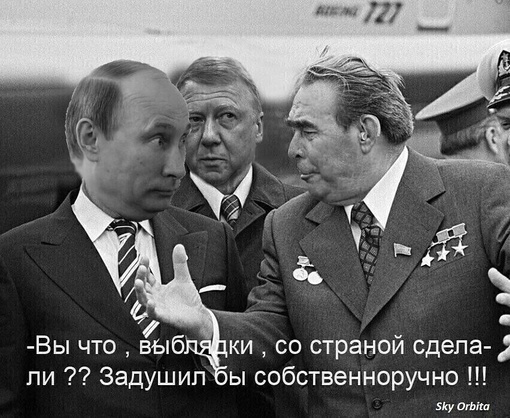 BOEING 727

-Вы что , выблядки , со страной сделали ?? Задушил бы собственноручно !!!

Sky Orbita